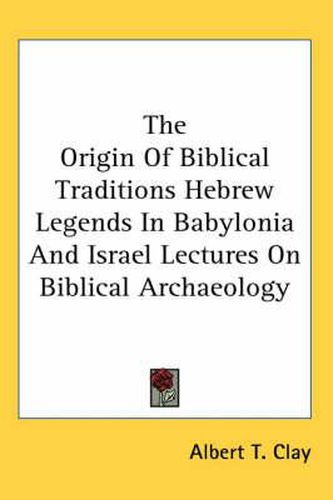 The Origin Of Biblical Traditions Hebrew Legends In Babylonia And Israel Lectures On Biblical Archaeology

Albert T. Clay